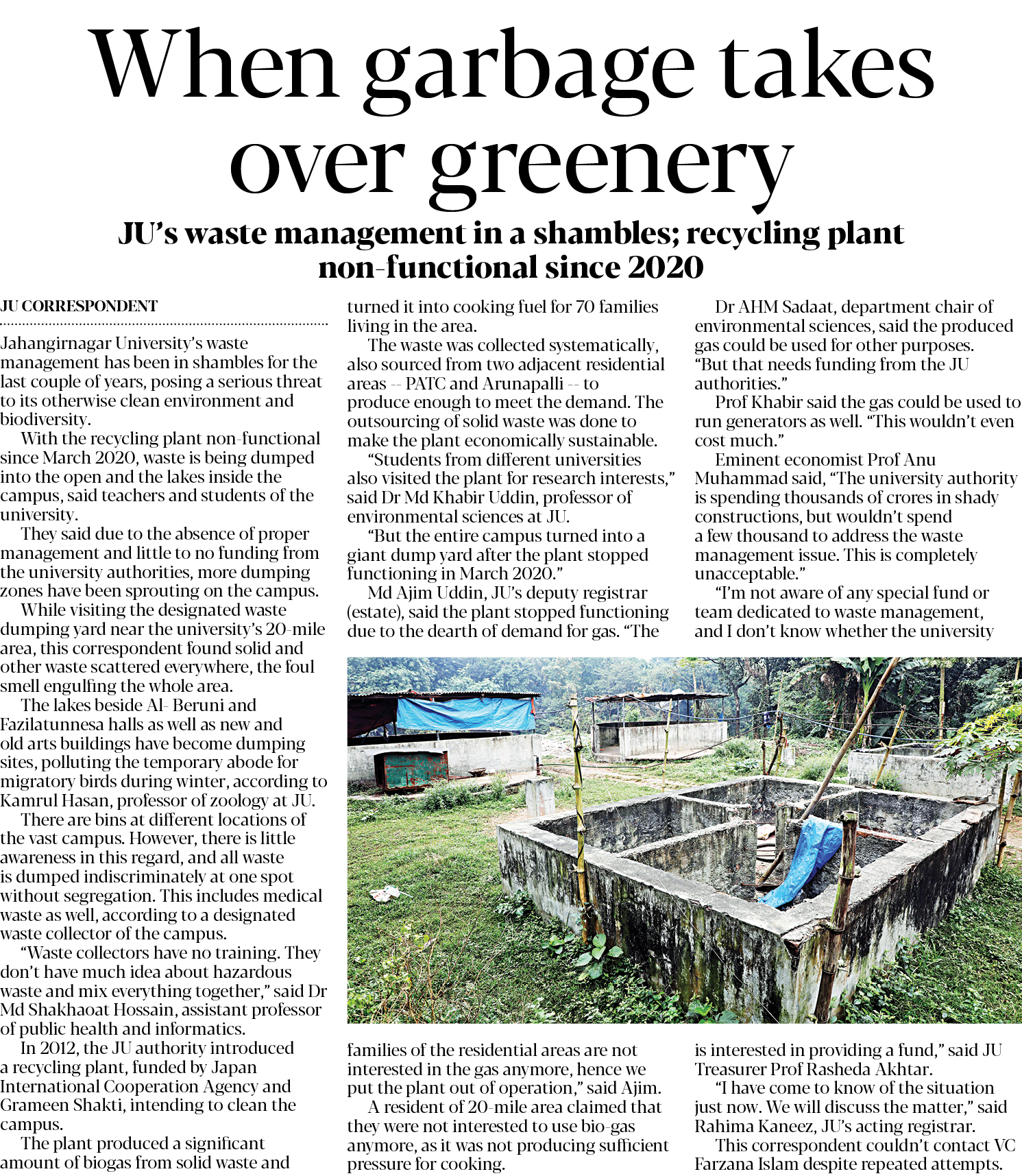 When garbage takes over greenery

JU's waste management in a shambles; recycling plant non-functional since 2020

JU CORRESPONDENT

Jahangirnagar University's waste management has been in shambles for the last couple of years, posing a serious threat to its otherwise clean environment and biodiversity.

With the recycling plant non-functional since March 2020, waste is being dumped into the open and the lakes inside the campus, said teachers and students of the university.

They said due to the absence of proper management and little to no funding from the university authorities, more dumping zones have been sprouting on the campus.

While visiting the designated waste dumping yard near the university's 20-mile area, this correspondent found solid and other waste scattered everywhere, the foul smell engulfing the whole area.

The lakes beside Al- Beruni and Fazilatunnesa halls as well as new and old arts buildings have become dumping sites, polluting the temporary abode for migratory birds during winter, according to Kamrul Hasan, professor of zoology at JU.

There are bins at different locations of the vast campus. However, there is little awareness in this regard, and all waste is dumped indiscriminately at one spot without segregation. This includes medical waste as well, according to a designated waste collector of the campus.

"Waste collectors have no training. They don't have much idea about hazardous waste and mix everything together," said Dr Md Shakhaoat Hossain, assistant professor of public health and informatics.

In 2012, the JU authority introduced a recycling plant, funded by Japan International Cooperation Agency and Grameen Shakti, intending to clean the campus.

The plant produced a significant amount of biogas from solid waste and turned it into cooking fuel for 70 families living in the area.

The waste was collected systematically, also sourced from two adjacent residential areas -- PATC and Arunapalli -- to produce enough to meet the demand. The outsourcing of solid waste was done to make the plant economically sustainable.

"Students from different universities also visited the plant for research interests," said Dr Md Khabir Uddin, professor of environmental sciences at JU.

"But the entire campus turned into a giant dump yard after the plant stopped functioning in March 2020."

Md Ajim Uddin, JU's deputy registrar (estate), said the plant stopped functioning due to the dearth of demand for gas. "The families of the residential areas are not interested in the gas anymore, hence we put the plant out of operation," said Ajim.

A resident of 20-mile area claimed that they were not interested to use bio-gas anymore, as it was not producing sufficient pressure for cooking.

Dr AHM Sadaat, department chair of environmental sciences, said the produced gas could be used for other purposes. "But that needs funding from the JU authorities."

Prof Khabir said the gas could be used to run generators as well. "This wouldn't even cost much."

Eminent economist Prof Anu Muhammad said, "The university authority is spending thousands of crores in shady constructions, but wouldn't spend a few thousand to address the waste management issue. This is completely unacceptable."

"I'm not aware of any special fund or team dedicated to waste management, and I don't know whether the university is interested in providing a fund," said JU Treasurer Prof Rasheda Akhtar.

"I have come to know of the situation just now. We will discuss the matter," said Rahima Kaneez, JU's acting registrar.

This correspondent couldn't contact VC Farzana Islam despite repeated attempts.